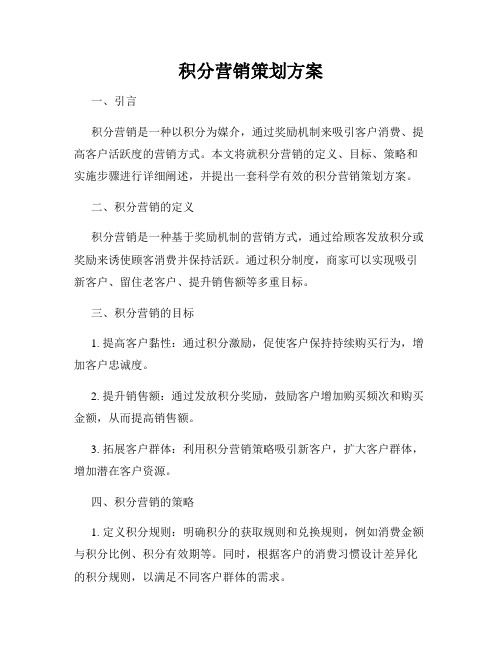 积分营销策划方案

一、引言

积分营销是一种以积分为媒介，通过奖励机制来吸引客户消费、提高客户活跃度的营销方式。本文将就积分营销的定义、目标、策略和实施步骤进行详细阐述，并提出一套科学有效的积分营销策划方案。

二、积分营销的定义

积分营销是一种基于奖励机制的营销方式，通过给顾客发放积分或奖励来诱使顾客消费并保持活跃。通过积分制度，商家可以实现吸引新客户、留住老客户、提升销售额等多重目标。

三、积分营销的目标

1. 提高客户黏性：通过积分激励，促使客户保持持续购买行为，增加客户忠诚度。

2. 提升销售额：通过发放积分奖励，鼓励客户增加购买频次和购买金额，从而提高销售额。

3. 拓展客户群体：利用积分营销策略吸引新客户，扩大客户群体，增加潜在客户资源。

四、积分营销的策略

1. 定义积分规则：明确积分的获取规则和兑换规则，例如消费金额与积分比例、积分有效期等。同时，根据客户的消费习惯设计差异化的积分规则，以满足不同客户群体的需求。